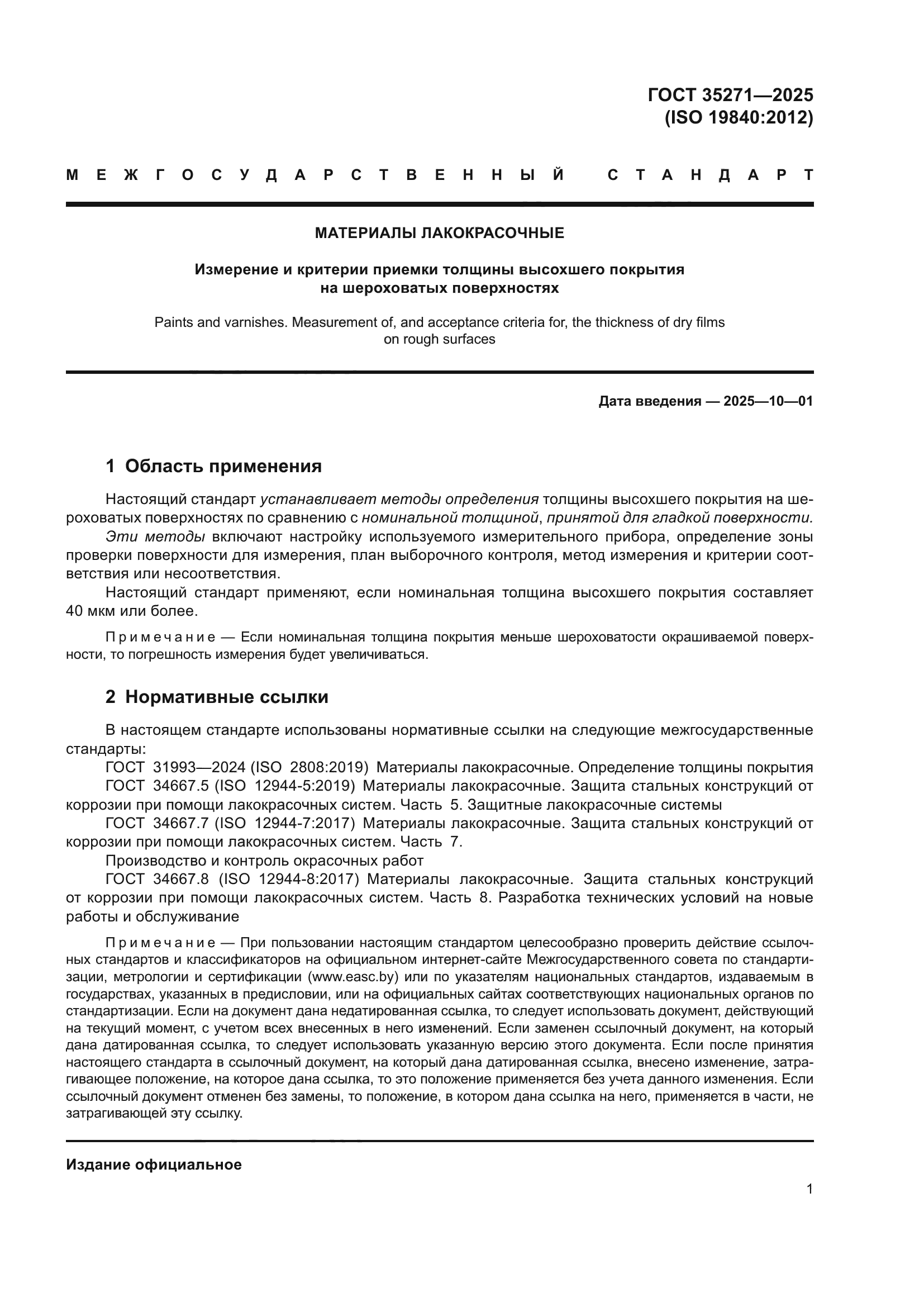 ГОСТ 35271—2025
(ISO 19840:2012)

МЕЖГОСУДАРСТВЕННЫЙ СТАНДАРТ

МАТЕРИАЛЫ ЛАКОКРАСОЧНЫЕ

Измерение и критерии приемки толщины высохшего покрытия на шероховатых поверхностях

Paints and varnishes. Measurement of, and acceptance criteria for, the thickness of dry films on rough surfaces

Дата введения — 2025—10—01

1 Область применения

Настоящий стандарт устанавливает методы определения толщины высохшего покрытия на шероховатых поверхностях по сравнению с номинальной толщиной, принятой для гладкой поверхности.
Эти методы включают настройку используемого измерительного прибора, определение зоны проверки поверхности для измерения, план выборочного контроля, метод измерения и критерии соответствия или несоответствия.
Настоящий стандарт применяют, если номинальная толщина высохшего покрытия составляет 40 мкм или более.

Примечание — Если номинальная толщина покрытия меньше шероховатости окрашиваемой поверхности, то погрешность измерения будет увеличиваться.

2 Нормативные ссылки

В настоящем стандарте использованы нормативные ссылки на следующие межгосударственные стандарты:
ГОСТ 31993—2024 (ISO 2808:2019) Материалы лакокрасочные. Определение толщины покрытия
ГОСТ 34667.5 (ISO 12944-5:2019) Материалы лакокрасочные. Защита стальных конструкций от коррозии при помощи лакокрасочных систем. Часть 5. Защитные лакокрасочные системы
ГОСТ 34667.7 (ISO 12944-7:2017) Материалы лакокрасочные. Защита стальных конструкций от коррозии при помощи лакокрасочных систем. Часть 7.
Производство и контроль окрасочных работ
ГОСТ 34667.8 (ISO 12944-8:2017) Материалы лакокрасочные. Защита стальных конструкций от коррозии при помощи лакокрасочных систем. Часть 8. Разработка технических условий на новые работы и обслуживание

Примечание — При пользовании настоящим стандартом целесообразно проверить действие ссылочных стандартов и классификаторов на официальном интернет-сайте Межгосударственного совета по стандартизации, метрологии и сертификации (www.easc.by) или по указателям национальных стандартов, издаваемым в государствах, указанных в предисловии, или на официальных сайтах соответствующих национальных органов по стандартизации. Если на документ дана недатированная ссылка, то следует использовать документ, действующий на текущий момент, с учетом всех внесенных в него изменений. Если заменен ссылочный документ, на который дана датированная ссылка, то следует использовать указанную версию этого документа. Если после принятия настоящего стандарта в ссылочный документ, на который дана датированная ссылка, внесено изменение, затрагивающее положение, на которое дана ссылка, то это положение применяется без учета данного изменения. Если ссылочный документ отменен без замены, то положение, в котором дана ссылка на него, применяется в части, не затрагивающей эту ссылку.

Издание официальное

1